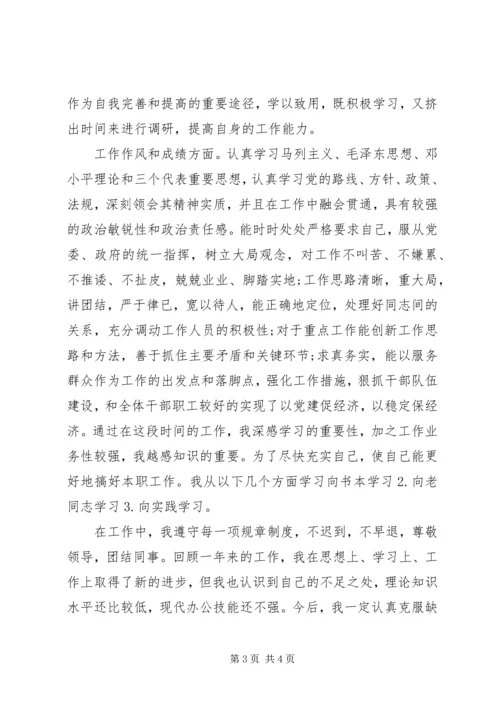 作为自我完善和提高的重要途径，学以致用，既积极学习，又挤出时间来进行调研，提高自身的工作能力。

工作作风和成绩方面。认真学习马列主义、毛泽东思想、邓小平理论和三个代表重要思想，认真学习党的路线、方针、政策、法规，深刻领会其精神实质，并且在工作中融会贯通，具有较强的政治敏锐性和政治责任感。能时时处处严格要求自己，服从党委、政府的统一指挥，树立大局观念，对工作不叫苦、不嫌累、不推诿、不扯皮，兢兢业业、脚踏实地;工作思路清晰，重大局，讲团结，严于律已，宽以待人，能正确地定位，处理好同志间的关系，充分调动工作人员的积极性;对于重点工作能创新工作思路和方法，善于抓住主要矛盾和关键环节;求真务实，能以服务群众作为工作的出发点和落脚点，强化工作措施，狠抓干部队伍建设，和全体干部职工较好的实现了以党建促经济，以稳定保经济。通过在这段时间的工作，我深感学习的重要性，加之工作业务性较强，我越感知识的重要。为了尽快充实自己，使自己能更好地搞好本职工作。我从以下几个方面学习向书本学习 2. 向老同志学习 3. 向实践学习。

在工作中，我遵守每一项规章制度，不迟到，不早退，尊敬领导，团结同事。回顾一年来的工作，我在思想上、学习上、工作上取得了新的进步，但我也认识到自己的不足之处，理论知识水平还比较低，现代办公技能还不强。今后，我一定认真克服缺

第 3 页 共 4 页